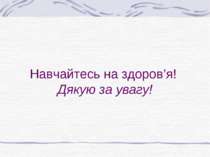 Навчайтесь на здоров'я!
Дякую за увагу!